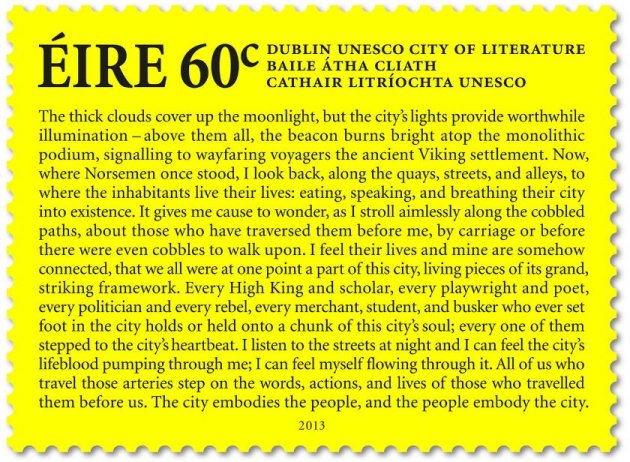 ÉIRE 60c

DUBLIN UNESCO CITY OF LITERATURE
BAILE ÁTHA CLIATH
CATHAIR LITRÍOCHTA UNESCO

The thick clouds cover up the moonlight, but the city's lights provide worthwhile illumination – above them all, the beacon burns bright atop the monolithic podium, signalling to wayfaring voyagers the ancient Viking settlement. Now, where Norsemen once stood, I look back, along the quays, streets, and alleys, to where the inhabitants live their lives: eating, speaking, and breathing their city into existence. It gives me cause to wonder, as I stroll aimlessly along the cobbled paths, about those who have traversed them before me, by carriage or before there were even cobbles to walk upon. I feel their lives and mine are somehow connected, that we all were at one point a part of this city, living pieces of its grand, striking framework. Every High King and scholar, every playwright and poet, every politician and every rebel, every merchant, student, and busker who ever set foot in the city holds or held onto a chunk of this city's soul; every one of them stepped to the city's heartbeat. I listen to the streets at night and I can feel the city's lifeblood pumping through me; I can feel myself flowing through it. All of us who travel those arteries step on the words, actions, and lives of those who travelled them before us. The city embodies the people, and the people embody the city.

2013